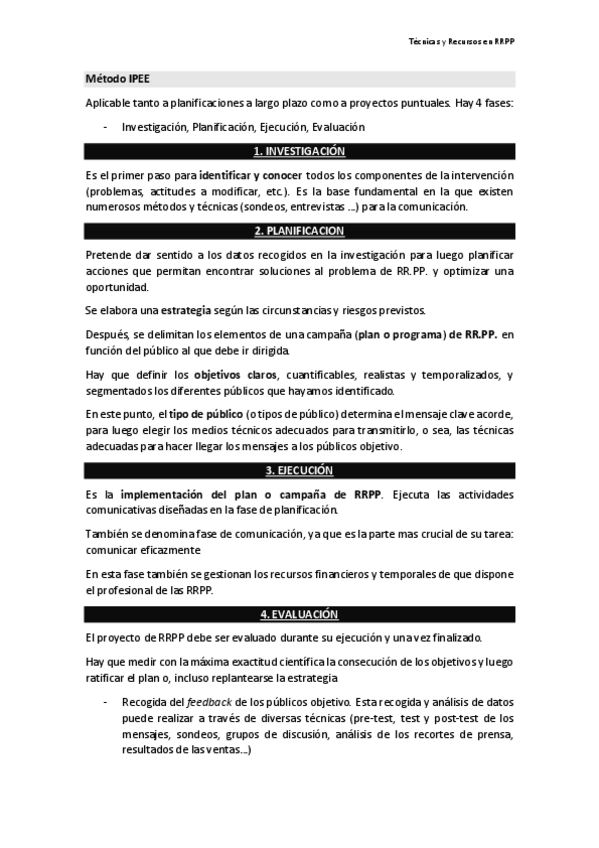 Técnicas y Recursos en RRPP

Método IPEE

Aplicable tanto a planificaciones a largo plazo como a proyectos puntuales. Hay 4 fases:

- Investigación, Planificación, Ejecución, Evaluación

1. INVESTIGACIÓN

Es el primer paso para identificar y conocer todos los componentes de la intervención (problemas, actitudes a modificar, etc.). Es la base fundamental en la que existen numerosos métodos y técnicas (sondeos, entrevistas ...) para la comunicación.

2. PLANIFICACION

Pretende dar sentido a los datos recogidos en la investigación para luego planificar acciones que permitan encontrar soluciones al problema de RR.PP. y optimizar una oportunidad.

Se elabora una estrategia según las circunstancias y riesgos previstos.

Después, se delimitan los elementos de una campaña (plan o programa) de RR.PP. en función del público al que debe ir dirigida.

Hay que definir los objetivos claros, cuantificables, realistas y temporalizados, y segmentados los diferentes públicos que hayamos identificado.

En este punto, el tipo de público (o tipos de público) determina el mensaje clave acorde, para luego elegir los medios técnicos adecuados para transmitirlo, o sea, las técnicas adecuadas para hacer llegar los mensajes a los públicos objetivo.

3. EJECUCIÓN

Es la implementación del plan o campaña de RRPP. Ejecuta las actividades comunicativas diseñadas en la fase de planificación.

También se denomina fase de comunicación, ya que es la parte mas crucial de su tarea: comunicar eficazmente

En esta fase también se gestionan los recursos financieros y temporales de que dispone el profesional de las RRPP.

4. EVALUACIÓN

El proyecto de RRPP debe ser evaluado durante su ejecución y una vez finalizado.

Hay que medir con la máxima exactitud científica la consecución de los objetivos y luego ratificar el plan o, incluso replantearse la estrategia

- Recogida del feedback de los públicos objetivo. Esta recogida y análisis de datos puede realizar a través de diversas técnicas (pre-test, test y post-test de los mensajes, sondeos, grupos de discusión, análisis de los recortes de prensa, resultados de las ventas...)